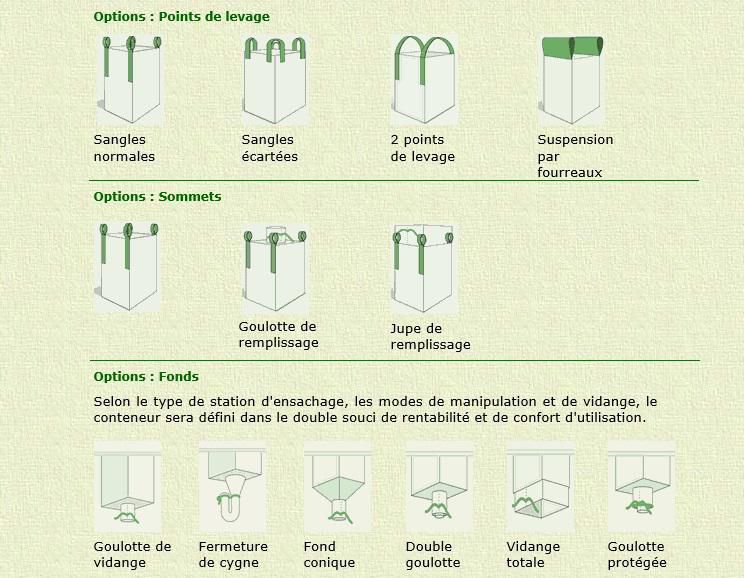 Options : Points de levage

Sangles normales

Sangles écartées

2 points de levage

Suspension par fourreaux

Options : Sommets

Goulotte de remplissage

Jupe de remplissage

Options : Fonds

Selon le type de station d'ensachage, les modes de manipulation et de vidange, le conteneur sera défini dans le double souci de rentabilité et de confort d'utilisation.

Goulotte de vidange

Fermeture de cygne

Fond conique

Double goulotte

Vidange totale

Goulotte protégée